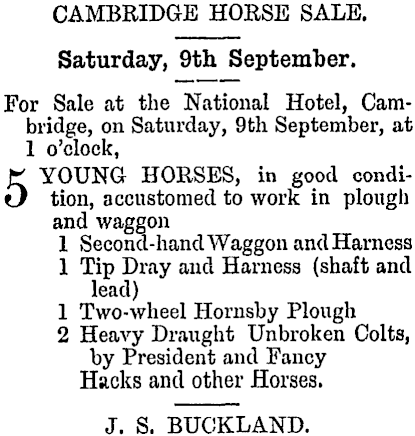 CAMBRIDGE HORSE SALE.

Saturday, 9th September.

For Sale at the National Hotel, Cambridge, on Saturday, 9th September, at 1 o'clock,

5 YOUNG HORSES, in good condition, accustomed to work in plough and waggon

1 Second-hand Waggon and Harness

1 Tip Dray and Harness (shaft and lead)

1 Two-wheel Hornsby Plough

2 Heavy Draught Unbroken Colts, by President and Fancy

Hacks and other Horses.

J. S. BUCKLAND.